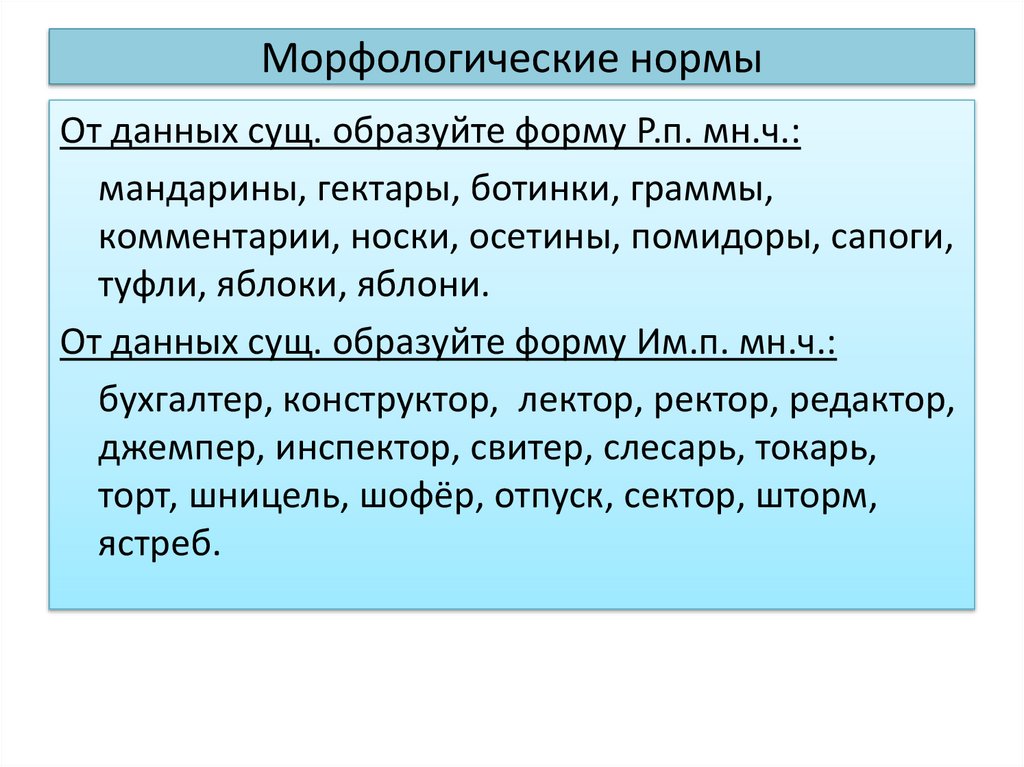 Морфологические нормы

От данных сущ. образуйте форму Р.п. мн.ч.:

мандарины, гектары, ботинки, граммы, комментарии, носки, осетины, помидоры, сапоги, туфли, яблоки, яблони.

От данных сущ. образуйте форму Им.п. мн.ч.:

бухгалтер, конструктор, лектор, ректор, редактор, джемпер, инспектор, свитер, слесарь, токарь, торт, шницель, шофёр, отпуск, сектор, шторм, ястреб.